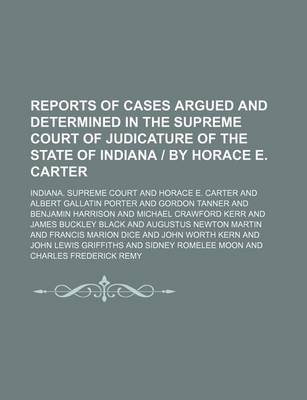 REPORTS OF CASES ARGUED AND DETERMINED IN THE SUPREME COURT OF JUDICATURE OF THE STATE OF INDIANA / BY HORACE E. CARTER

INDIANA. SUPREME COURT AND HORACE E. CARTER AND ALBERT GALLATIN PORTER AND GORDON TANNER AND BENJAMIN HARRISON AND MICHAEL CRAWFORD KERR AND JAMES BUCKLEY BLACK AND AUGUSTUS NEWTON MARTIN AND FRANCIS MARION DICE AND JOHN WORTH KERN AND JOHN LEWIS GRIFFITHS AND SIDNEY ROMELEE MOON AND CHARLES FREDERICK REMY